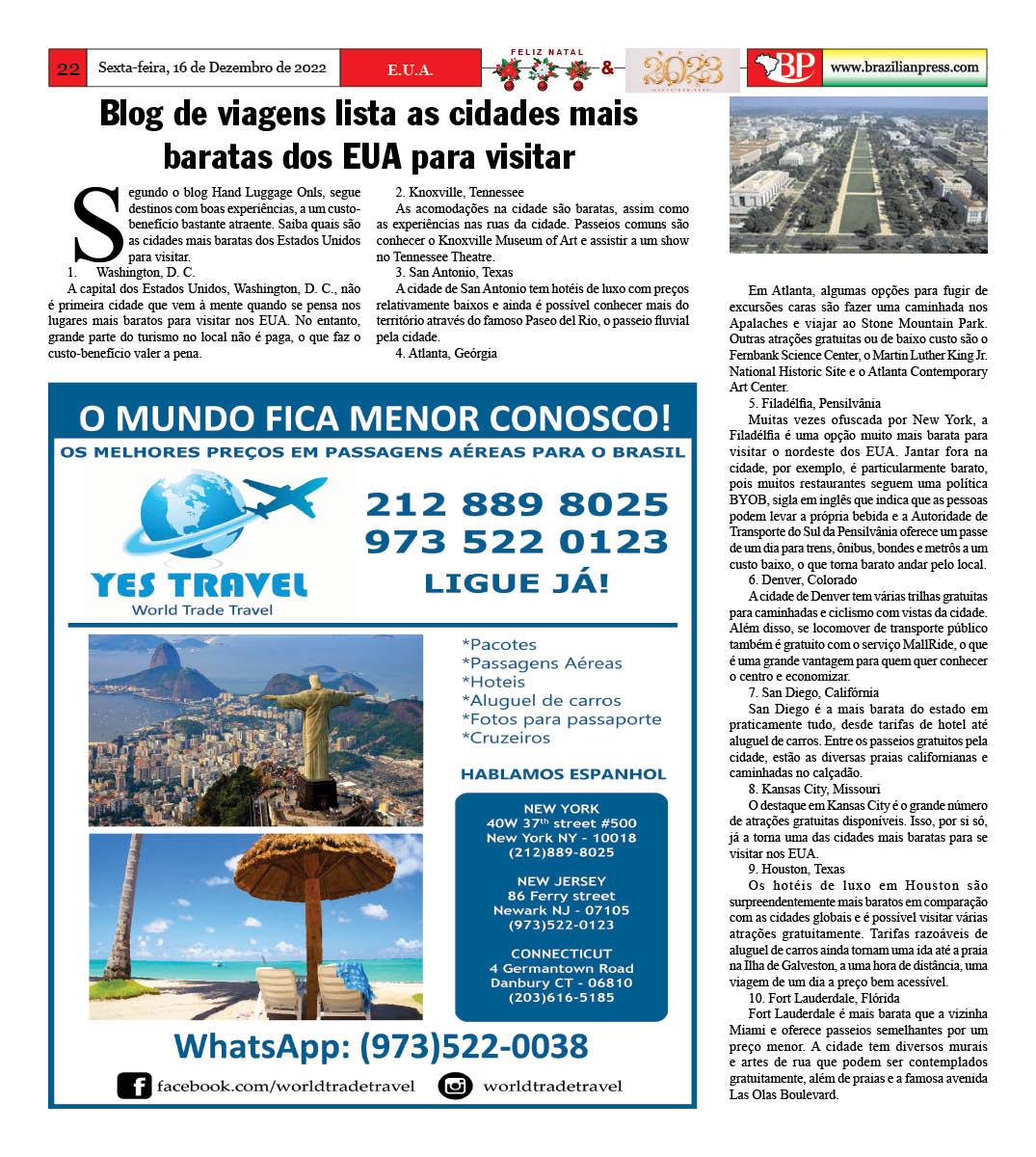 22 Sexta-feira, 16 de Dezembro de 2022 E.U.A. FELIZ NATAL & 2023 BP www.brazilianpress.com

Blog de viagens lista as cidades mais baratas dos EUA para visitar

Segundo o blog Hand Luggage Onls, segue destinos com boas experiências, a um custo-benefício bastante atraente. Saiba quais são as cidades mais baratas dos Estados Unidos para visitar.

1. Washington, D. C.

A capital dos Estados Unidos, Washington, D. C., não é primeira cidade que vem à mente quando se pensa nos lugares mais baratos para visitar nos EUA. No entanto, grande parte do turismo no local não é paga, o que faz o custo-benefício valer a pena.

2. Knoxville, Tennessee

As acomodações na cidade são baratas, assim como as experiências nas ruas da cidade. Passeios comuns são conhecer o Knoxville Museum of Art e assistir a um show no Tennessee Theatre.

3. San Antonio, Texas

A cidade de San Antonio tem hotéis de luxo com preços relativamente baixos e ainda é possível conhecer mais do território através do famoso Paseo del Rio, o passeio fluvial pela cidade.

4. Atlanta, Geórgia

Em Atlanta, algumas opções para fugir de excursões caras são fazer uma caminhada nos Apalaches e viajar ao Stone Mountain Park. Outras atrações gratuitas ou de baixo custo são o Fernbank Science Center, o Martin Luther King Jr. National Historic Site e o Atlanta Contemporary Art Center.

5. Filadélfia, Pensilvânia

Muitas vezes ofuscada por New York, a Filadélfia é uma opção muito mais barata para visitar o nordeste dos EUA. Jantar fora na cidade, por exemplo, é particularmente barato, pois muitos restaurantes seguem uma política BYOB, sigla em inglês que indica que as pessoas podem levar a própria bebida e a Autoridade de Transporte do Sul da Pensilvânia oferece um passe de um dia para trens, ônibus, bondes e metrôs a um custo baixo, o que torna barato andar pelo local.

6. Denver, Colorado

A cidade de Denver tem várias trilhas gratuitas para caminhadas e ciclismo com vistas da cidade. Além disso, se locomover de transporte público também é gratuito com o serviço MallRide, o que é uma grande vantagem para quem quer conhecer o centro e economizar.

7. San Diego, Califórnia

San Diego é a mais barata do estado em praticamente tudo, desde tarifas de hotel até aluguel de carros. Entre os passeios gratuitos pela cidade, estão as diversas praias californianas e caminhadas no calçadão.

8. Kansas City, Missouri

O destaque em Kansas City é o grande número de atrações gratuitas disponíveis. Isso, por si só, já a torna uma das cidades mais baratas para se visitar nos EUA.

9. Houston, Texas

Os hotéis de luxo em Houston são surpreendentemente mais baratos em comparação com as cidades globais e é possível visitar várias atrações gratuitamente. Tarifas razoáveis de aluguel de carros ainda tornam uma ida até a praia na Ilha de Galveston, a uma hora de distância, uma viagem de um dia a preço bem acessível.

10. Fort Lauderdale, Flórida

Fort Lauderdale é mais barata que a vizinha Miami e oferece passeios semelhantes por um preço menor. A cidade tem diversos murais e artes de rua que podem ser contemplados gratuitamente, além de praias e a famosa avenida Las Olas Boulevard.

O MUNDO FICA MENOR CONOSCO!
OS MELHORES PREÇOS EM PASSAGENS AÉREAS PARA O BRASIL
YES TRAVEL
World Trade Travel
212 889 8025
973 522 0123
LIGUE JÁ!
*Pacotes
*Passagens Aéreas
*Hoteis
*Aluguel de carros
*Fotos para passaporte
*Cruzeiros
HABLAMOS ESPANHOL
NEW YORK
40W 37th street #500
New York NY - 10018
(212)889-8025
NEW JERSEY
86 Ferry street
Newark NJ - 07105
(973)522-0123
CONNECTICUT
4 Germantown Road
Danbury CT - 06810
(203)616-5185
WhatsApp: (973)522-0038
facebook.com/worldtradetravel
worldtradetravel